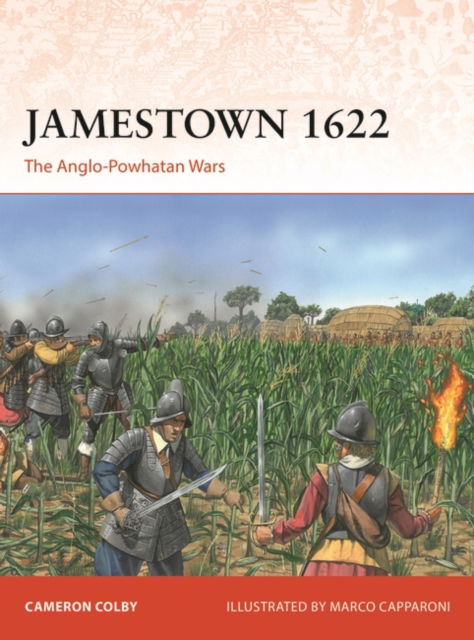 JAMESTOWN 1622

The Anglo-Powhatan Wars

CAMERON COLBY

ILLUSTRATED BY MARCO CAPPARONI